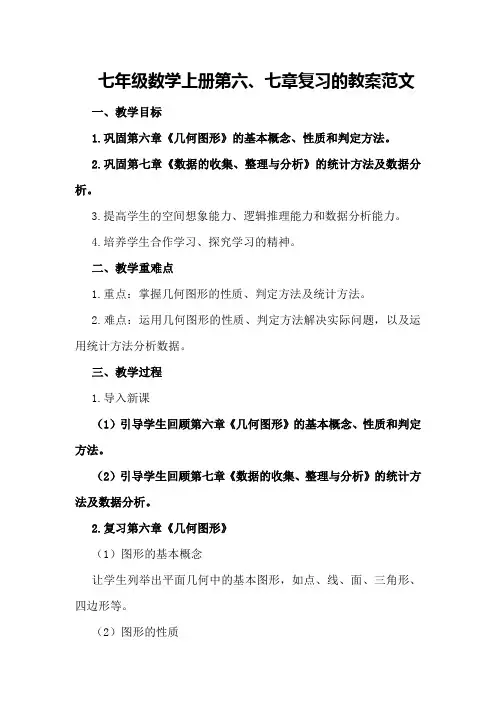 七年级数学上册第六、七章复习的教案范文

一、教学目标

1.巩固第六章《几何图形》的基本概念、性质和判定方法。

2.巩固第七章《数据的收集、整理与分析》的统计方法及数据分析。

3.提高学生的空间想象能力、逻辑推理能力和数据分析能力。

4.培养学生合作学习、探究学习的精神。

二、教学重难点

1.重点：掌握几何图形的性质、判定方法及统计方法。

2.难点：运用几何图形的性质、判定方法解决实际问题，以及运用统计方法分析数据。

三、教学过程

1.导入新课

（1）引导学生回顾第六章《几何图形》的基本概念、性质和判定方法。

（2）引导学生回顾第七章《数据的收集、整理与分析》的统计方法及数据分析。

2.复习第六章《几何图形》

（1）图形的基本概念

让学生列举出平面几何中的基本图形，如点、线、面、三角形、四边形等。

（2）图形的性质